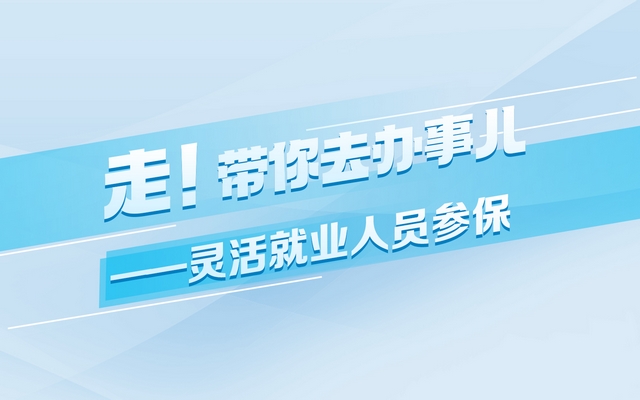 走！带你去办事儿

——灵活就业人员参保